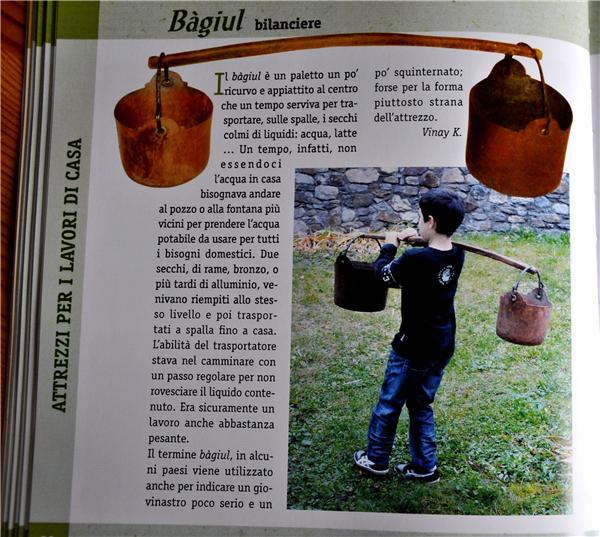 Bàgiul bilanciere

ATTREZZI PER I LAVORI DI CASA

Il bàgiul è un paletto un po' ricurvo e appiattito al centro che un tempo serviva per trasportare, sulle spalle, i secchi colmi di liquidi: acqua, latte ... Un tempo, infatti, non essendoci l'acqua in casa bisognava andare al pozzo o alla fontana più vicini per prendere l'acqua potabile da usare per tutti i bisogni domestici. Due secchi, di rame, bronzo, o più tardi di alluminio, venivano riempiti allo stesso livello e poi trasportati a spalla fino a casa. L'abilità del trasportatore stava nel camminare con un passo regolare per non rovesciare il liquido contenuto. Era sicuramente un lavoro anche abbastanza pesante.

Il termine bàgiul, in alcuni paesi viene utilizzato anche per indicare un giovinastro poco serio e un po' squinternato; forse per la forma piuttosto strana dell'attrezzo.

Vinay K.